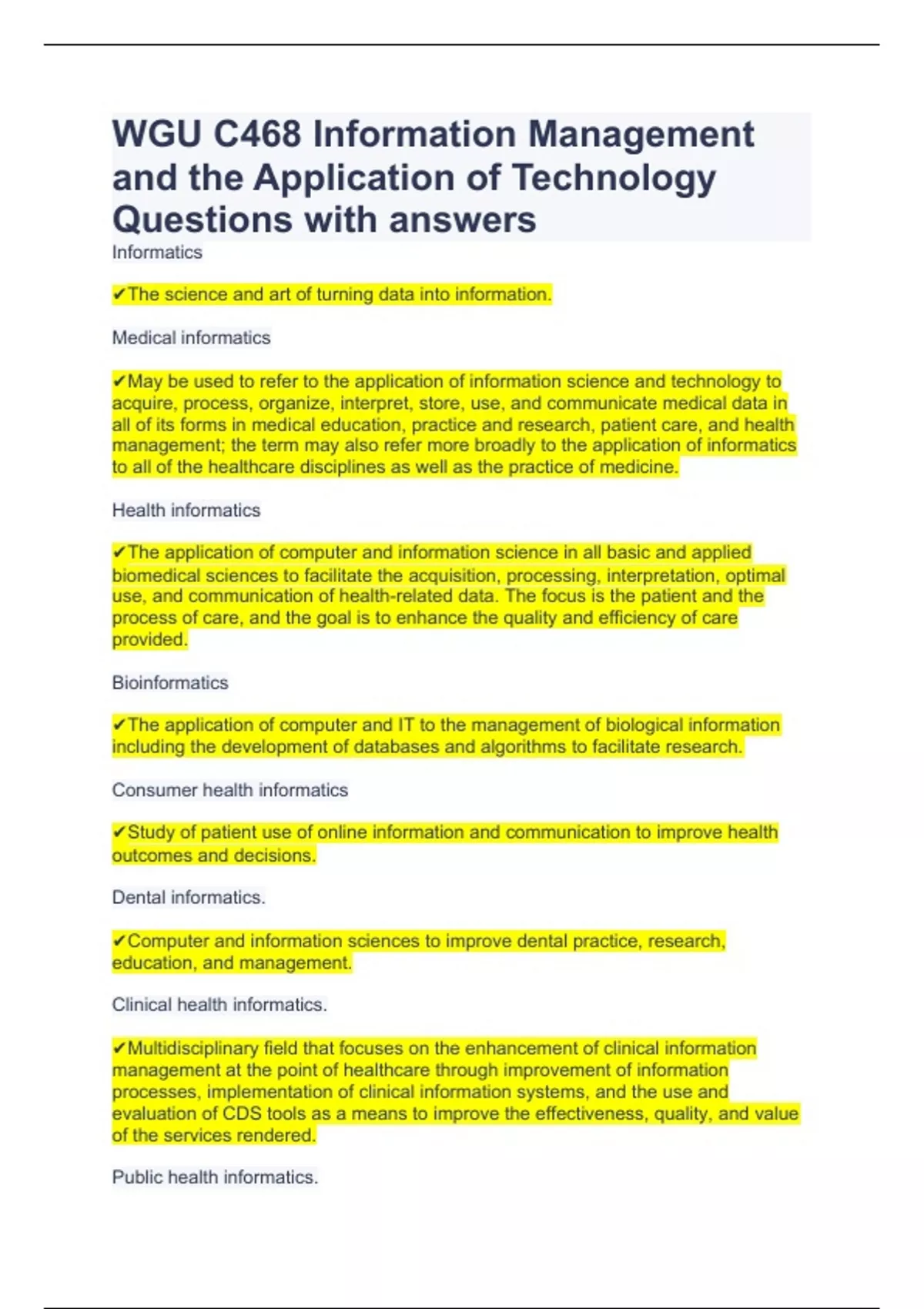 WGU C468 Information Management and the Application of Technology Questions with answers

Informatics

✔The science and art of turning data into information.

Medical informatics

✔May be used to refer to the application of information science and technology to acquire, process, organize, interpret, store, use, and communicate medical data in all of its forms in medical education, practice and research, patient care, and health management; the term may also refer more broadly to the application of informatics to all of the healthcare disciplines as well as the practice of medicine.

Health informatics

✔The application of computer and information science in all basic and applied biomedical sciences to facilitate the acquisition, processing, interpretation, optimal use, and communication of health-related data. The focus is the patient and the process of care, and the goal is to enhance the quality and efficiency of care provided.

Bioinformatics

✔The application of computer and IT to the management of biological information including the development of databases and algorithms to facilitate research.

Consumer health informatics

✔Study of patient use of online information and communication to improve health outcomes and decisions.

Dental informatics.

✔Computer and information sciences to improve dental practice, research, education, and management.

Clinical health informatics.

✔Multidisciplinary field that focuses on the enhancement of clinical information management at the point of healthcare through improvement of information processes, implementation of clinical information systems, and the use and evaluation of CDS tools as a means to improve the effectiveness, quality, and value of the services rendered.

Public health informatics.